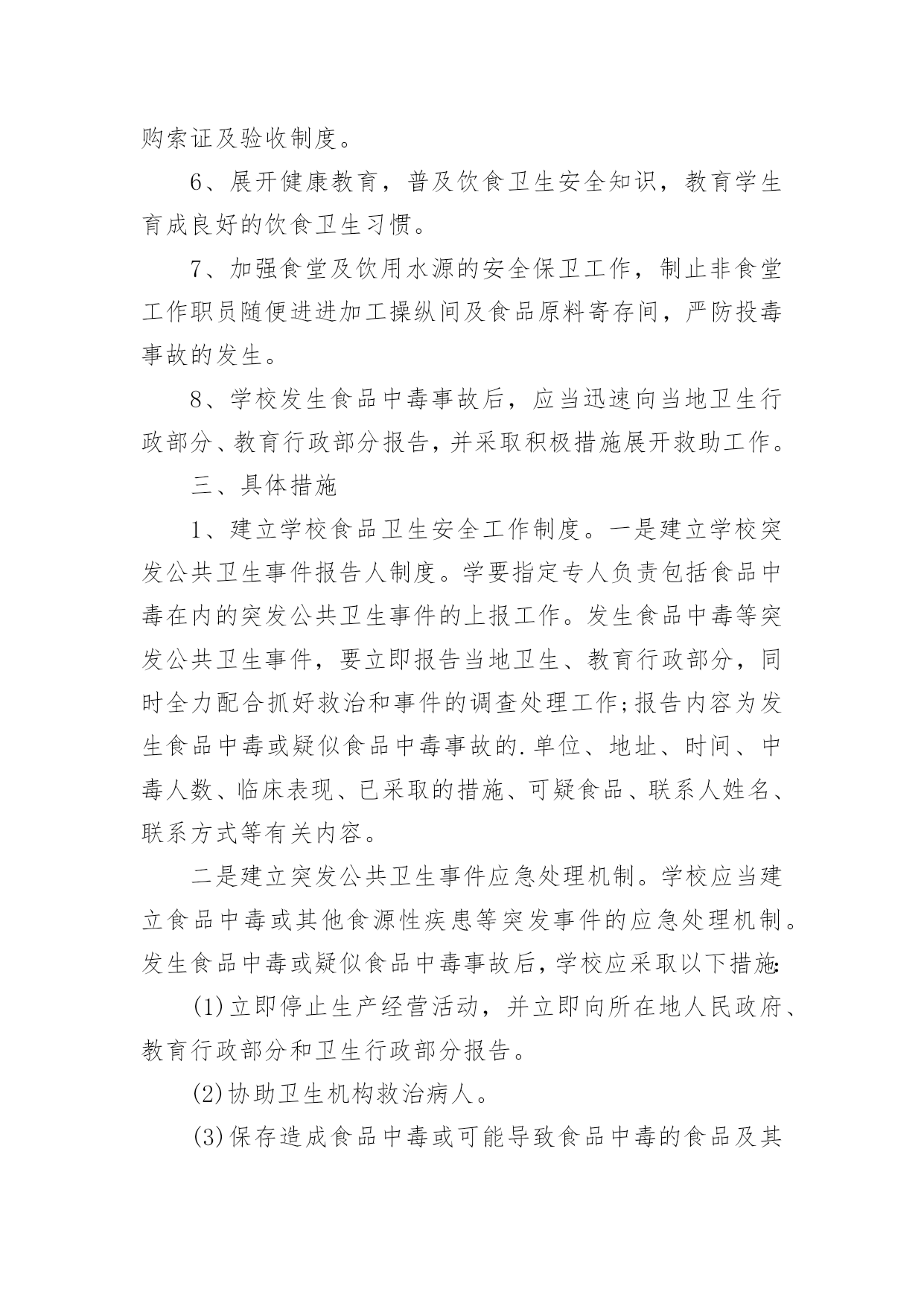 购索证及验收制度。

6、展开健康教育，普及饮食卫生安全知识，教育学生育成良好的饮食卫生习惯。

7、加强食堂及饮用水源的安全保卫工作，制止非食堂工作职员随便进进加工操纵间及食品原料寄存间，严防投毒事故的发生。

8、学校发生食品中毒事故后，应当迅速向当地卫生行政部分、教育行政部分报告，并采取积极措施展开救助工作。

三、具体措施

1、建立学校食品卫生安全工作制度。一是建立学校突发公共卫生事件报告人制度。学要指定专人负责包括食品中毒在内的突发公共卫生事件的上报工作。发生食品中毒等突发公共卫生事件，要立即报告当地卫生、教育行政部分，同时全力配合抓好救治和事件的调查处理工作;报告内容为发生食品中毒或疑似食品中毒事故的.单位、地址、时间、中毒人数、临床表现、已采取的措施、可疑食品、联系人姓名、联系方式等有关内容。

二是建立突发公共卫生事件应急处理机制。学校应当建立食品中毒或其他食源性疾患等突发事件的应急处理机制。发生食品中毒或疑似食品中毒事故后，学校应采取以下措施:

(1)立即停止生产经营活动，并立即向所在地人民政府、教育行政部分和卫生行政部分报告。

(2)协助卫生机构救治病人。

(3)保存造成食品中毒或可能导致食品中毒的食品及其